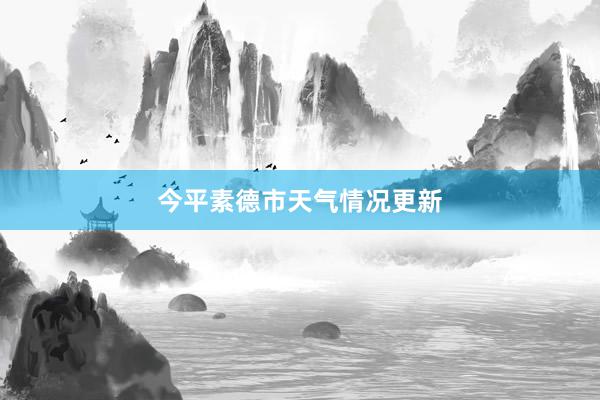 今平素德市天气情况更新